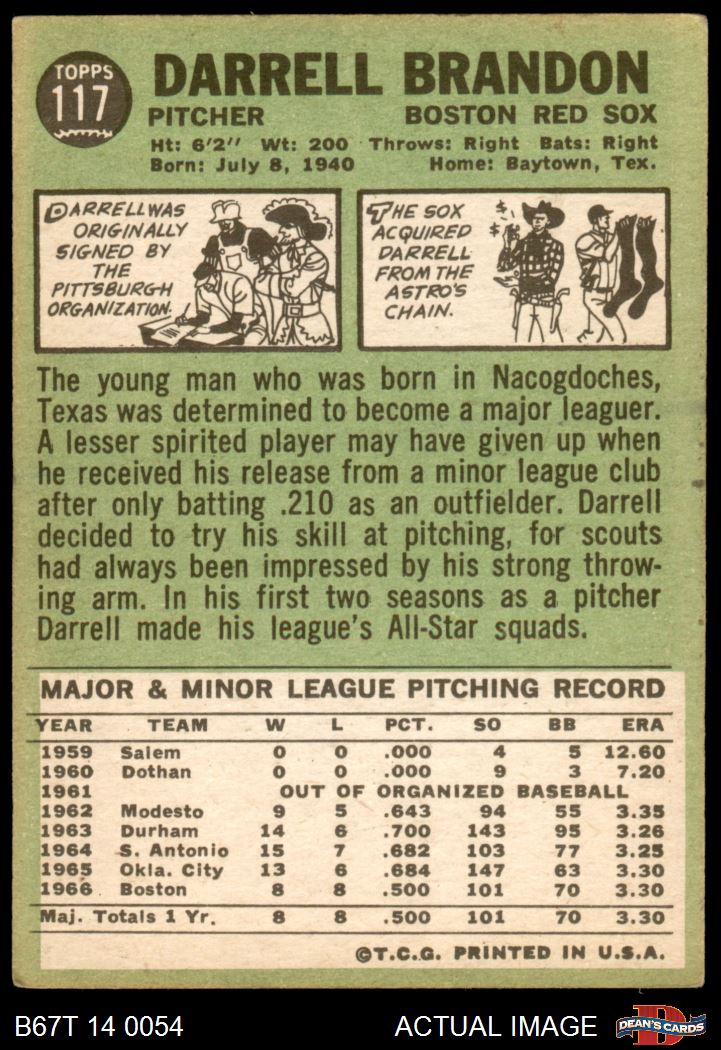 TOPPS
117
DARRELL BRANDON
PITCHER
BOSTON RED SOX
Ht: 6'2" Wt: 200 Throws: Right Bats: Right
Born: July 8, 1940 Home: Baytown, Tex.

DARRELL WAS ORIGINALLY SIGNED BY THE PITTSBURGH ORGANIZATION.

THE SOX ACQUIRED DARRELL FROM THE ASTRO'S CHAIN.

The young man who was born in Nacogdoches, Texas was determined to become a major leaguer. A lesser spirited player may have given up when he received his release from a minor league club after only batting .210 as an outfielder. Darrell decided to try his skill at pitching, for scouts had always been impressed by his strong throwing arm. In his first two seasons as a pitcher Darrell made his league's All-Star squads.

MAJOR & MINOR LEAGUE PITCHING RECORD

| YEAR | TEAM | W | L | PCT. | SO | BB | ERA |
|---|---|---|---|---|---|---|---|
| 1959 | Salem | 0 | 0 | .000 | 4 | 5 | 12.60 |
| 1960 | Dothan | 0 | 0 | .000 | 9 | 3 | 7.20 |
| 1961 | OUT OF ORGANIZED BASEBALL | | | | | | |
| 1962 | Modesto | 9 | 5 | .643 | 94 | 55 | 3.35 |
| 1963 | Durham | 14 | 6 | .700 | 143 | 95 | 3.26 |
| 1964 | S. Antonio | 15 | 7 | .682 | 103 | 77 | 3.25 |
| 1965 | Okla. City | 13 | 6 | .684 | 147 | 63 | 3.30 |
| 1966 | Boston | 8 | 8 | .500 | 101 | 70 | 3.30 |
| Maj. Totals 1 Yr. | | 8 | 8 | .500 | 101 | 70 | 3.30 |

©T.C.G. PRINTED IN U.S.A.

B67T 14 0054
ACTUAL IMAGE
DEAN'S CARDS